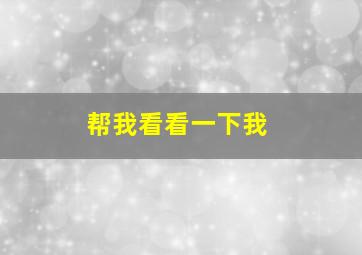 帮我看看一下我